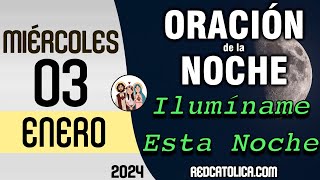 MIÉRCOLES
03
ENERO
2024

ORACIÓN
de la
NOCHE
Ilumíname
Esta Noche
REDCATOLICA.COM